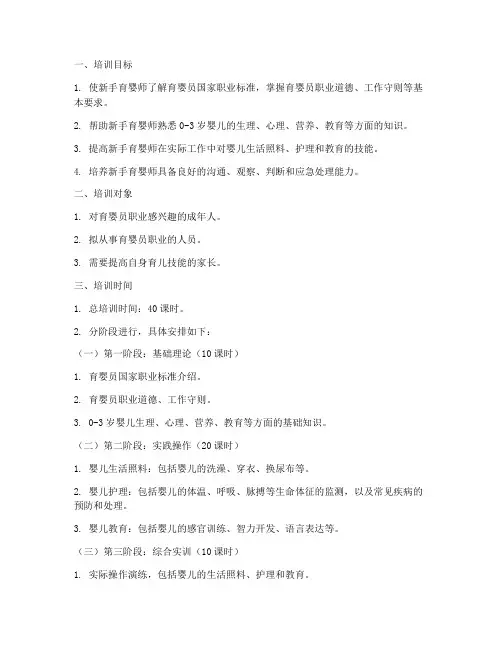 一、培训目标

1. 使新手育婴师了解育婴员国家职业标准，掌握育婴员职业道德、工作守则等基本要求。

2. 帮助新手育婴师熟悉 0-3 岁婴儿的生理、心理、营养、教育等方面的知识。

3. 提高新手育婴师在实际工作中对婴儿生活照料、护理和教育的技能。

4. 培养新手育婴师具备良好的沟通、观察、判断和应急处理能力。

二、培训对象

1. 对育婴员职业感兴趣的成年人。

2. 拟从事育婴员职业的人员。

3. 需要提高自身育儿技能的家长。

三、培训时间

1. 总培训时间：40 课时。

2. 分阶段进行，具体安排如下：

（一）第一阶段：基础理论（10 课时）

1. 育婴员国家职业标准介绍。

2. 育婴员职业道德、工作守则。

3. 0-3 岁婴儿生理、心理、营养、教育等方面的基础知识。

（二）第二阶段：实践操作（20 课时）

1. 婴儿生活照料：包括婴儿的洗澡、穿衣、换尿布等。

2. 婴儿护理：包括婴儿的体温、呼吸、脉搏等生命体征的监测，以及常见疾病的预防和处理。

3. 婴儿教育：包括婴儿的感官训练、智力开发、语言表达等。

（三）第三阶段：综合实训（10 课时）

1. 实际操作演练，包括婴儿的生活照料、护理和教育。